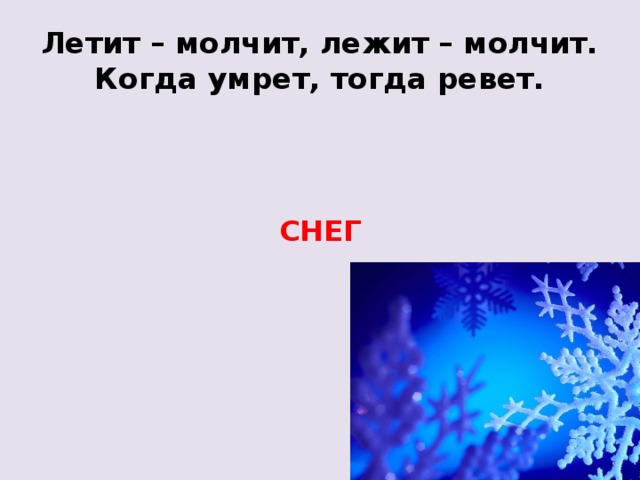 Летит – молчит, лежит – молчит. Когда умрет, тогда ревет.

СНЕГ